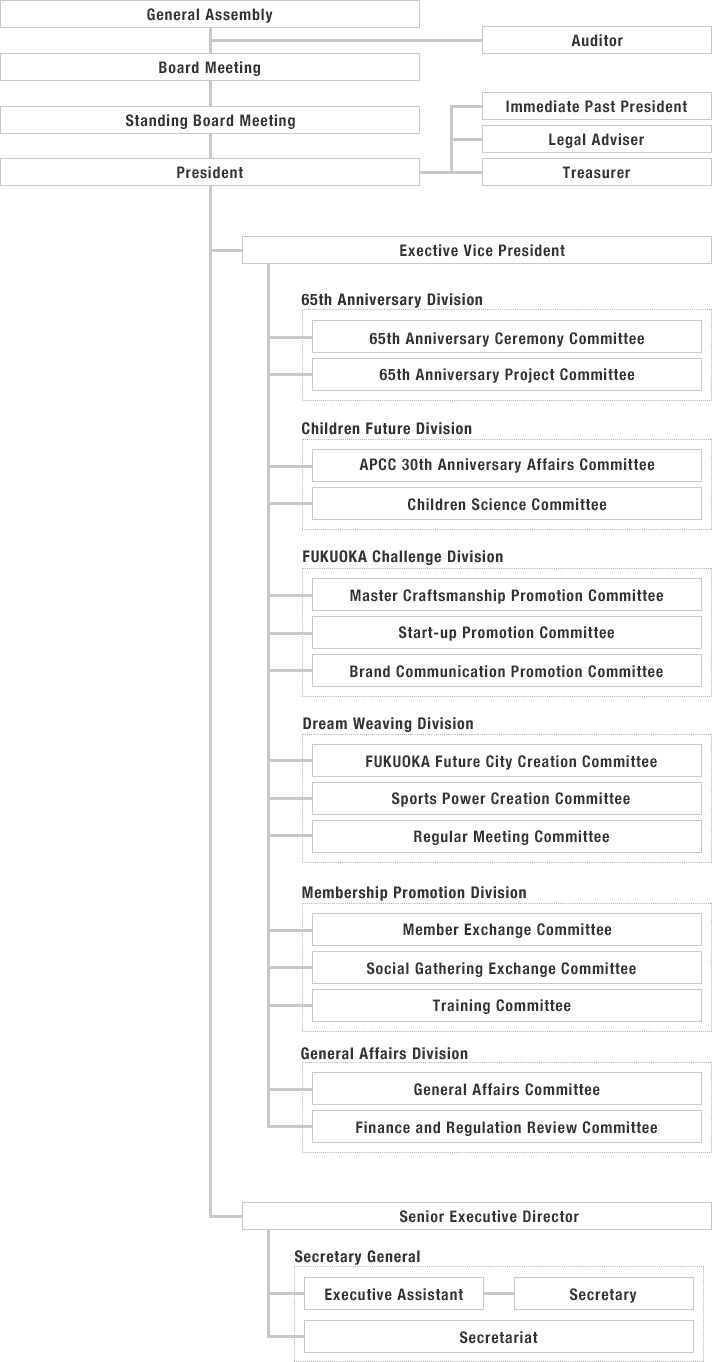 General Assembly

Auditor

Board Meeting

Standing Board Meeting

Immediate Past President

Legal Adviser

President

Treasurer

Exective Vice President

65th Anniversary Division

65th Anniversary Ceremony Committee

65th Anniversary Project Committee

Children Future Division

APCC 30th Anniversary Affairs Committee

Children Science Committee

FUKUOKA Challenge Division

Master Craftsmanship Promotion Committee

Start-up Promotion Committee

Brand Communication Promotion Committee

Dream Weaving Division

FUKUOKA Future City Creation Committee

Sports Power Creation Committee

Regular Meeting Committee

Membership Promotion Division

Member Exchange Committee

Social Gathering Exchange Committee

Training Committee

General Affairs Division

General Affairs Committee

Finance and Regulation Review Committee

Senior Executive Director

Secretary General

Executive Assistant

Secretary

Secretariat